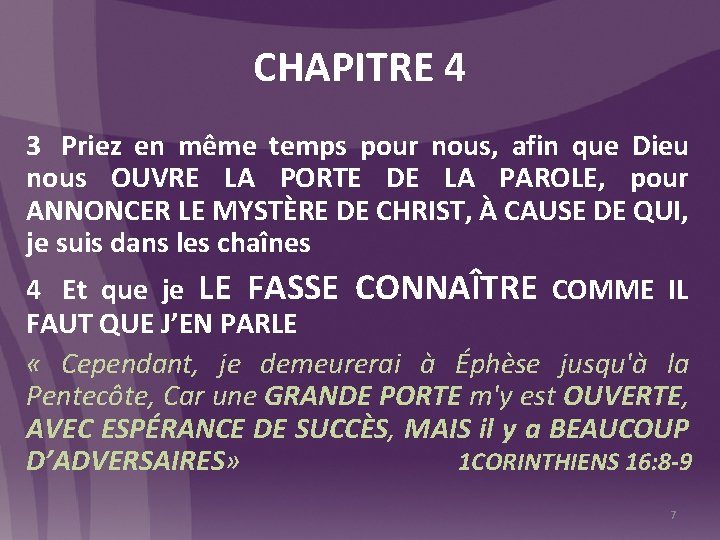 CHAPITRE 4

3 Priez en même temps pour nous, afin que Dieu nous OUVRE LA PORTE DE LA PAROLE, pour ANNONCER LE MYSTÈRE DE CHRIST, À CAUSE DE QUI, je suis dans les chaînes

4 Et que je LE FASSE CONNAÎTRE COMME IL FAUT QUE J'EN PARLE

« Cependant, je demeurerai à Éphèse jusqu'à la Pentecôte, Car une GRANDE PORTE m'y est OUVERTE, AVEC ESPÉRANCE DE SUCCÈS, MAIS il y a BEAUCOUP D'ADVERSAIRES» 1CORINTHIENS 16:8-9

7